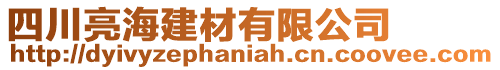 四川亮海建材有限公司
http://dyivyzephaniah.cn.coovee.com